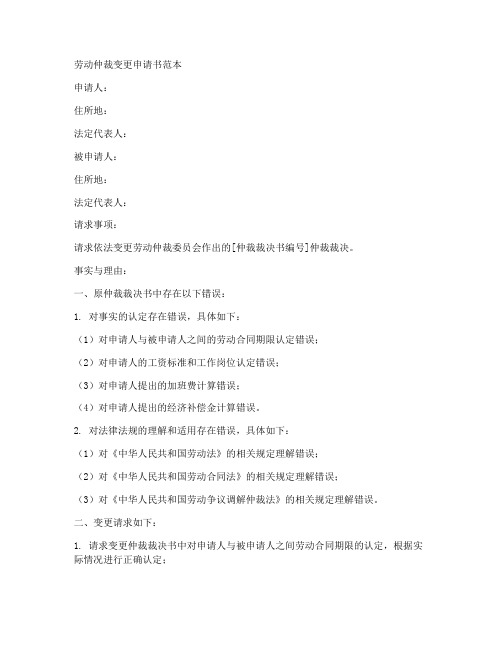 劳动仲裁变更申请书范本

申请人：

住所地：

法定代表人：

被申请人：

住所地：

法定代表人：

请求事项：

请求依法变更劳动仲裁委员会作出的[仲裁裁决书编号]仲裁裁决。

事实与理由：

一、原仲裁裁决书中存在以下错误：

1. 对事实的认定存在错误，具体如下：

（1）对申请人与被申请人之间的劳动合同期限认定错误；

（2）对申请人的工资标准和工作岗位认定错误；

（3）对申请人提出的加班费计算错误；

（4）对申请人提出的经济补偿金计算错误。

2. 对法律法规的理解和适用存在错误，具体如下：

（1）对《中华人民共和国劳动法》的相关规定理解错误；

（2）对《中华人民共和国劳动合同法》的相关规定理解错误；

（3）对《中华人民共和国劳动争议调解仲裁法》的相关规定理解错误。

二、变更请求如下：

1. 请求变更仲裁裁决书中对申请人与被申请人之间劳动合同期限的认定，根据实际情况进行正确认定；